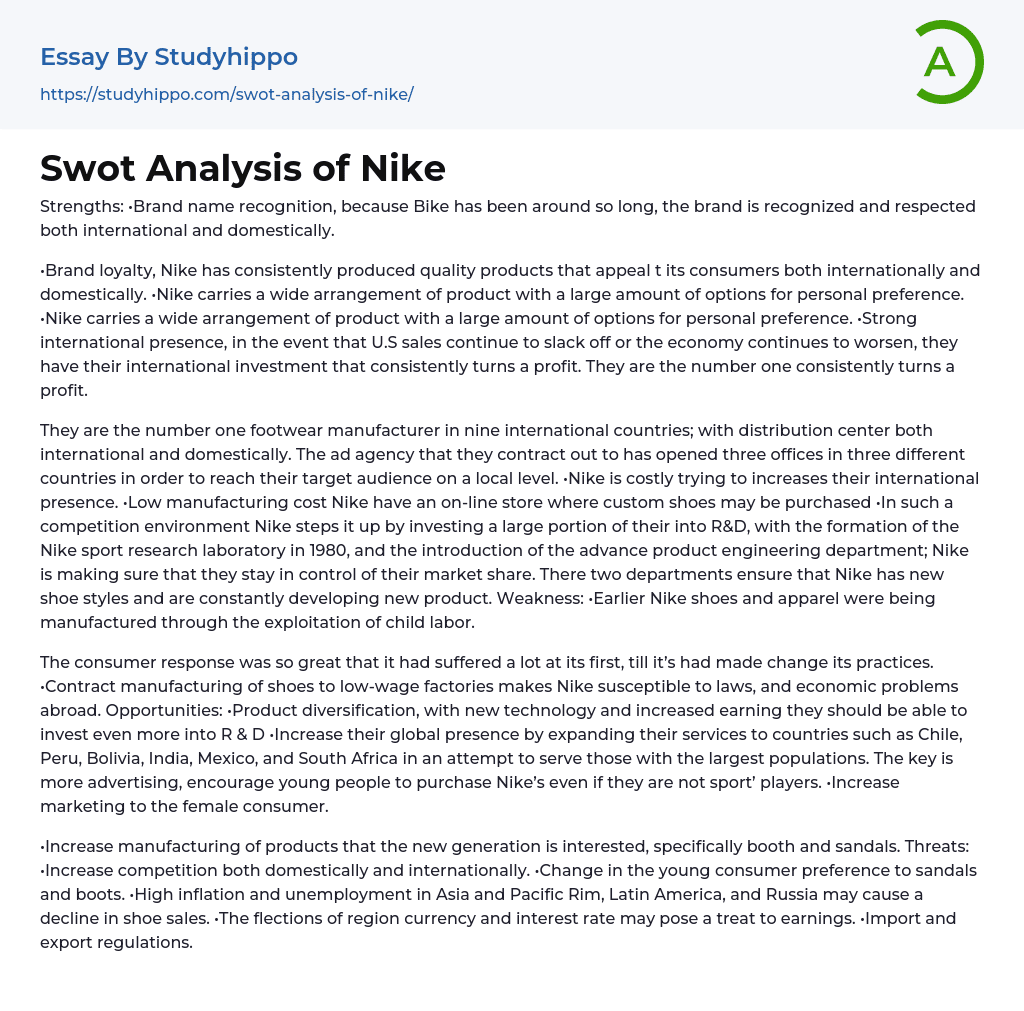 Essay By Studyhippo
https://studyhippo.com/swot-analysis-of-nike/

A

Swot Analysis of Nike

Strengths: •Brand name recognition, because Bike has been around so long, the brand is recognized and respected both international and domestically.

•Brand loyalty, Nike has consistently produced quality products that appeal t its consumers both internationally and domestically. •Nike carries a wide arrangement of product with a large amount of options for personal preference. •Nike carries a wide arrangement of product with a large amount of options for personal preference. •Strong international presence, in the event that U.S sales continue to slack off or the economy continues to worsen, they have their international investment that consistently turns a profit. They are the number one consistently turns a profit.

They are the number one footwear manufacturer in nine international countries; with distribution center both international and domestically. The ad agency that they contract out to has opened three offices in three different countries in order to reach their target audience on a local level. •Nike is costly trying to increases their international presence. •Low manufacturing cost Nike have an on-line store where custom shoes may be purchased •In such a competition environment Nike steps it up by investing a large portion of their into R&D, with the formation of the Nike sport research laboratory in 1980, and the introduction of the advance product engineering department; Nike is making sure that they stay in control of their market share. There two departments ensure that Nike has new shoe styles and are constantly developing new product. Weakness: •Earlier Nike shoes and apparel were being manufactured through the exploitation of child labor.

The consumer response was so great that it had suffered a lot at its first, till it's had made change its practices. •Contract manufacturing of shoes to low-wage factories makes Nike susceptible to laws, and economic problems abroad. Opportunities: •Product diversification, with new technology and increased earning they should be able to invest even more into R & D •Increase their global presence by expanding their services to countries such as Chile, Peru, Bolivia, India, Mexico, and South Africa in an attempt to serve those with the largest populations. The key is more advertising, encourage young people to purchase Nike's even if they are not sport' players. •Increase marketing to the female consumer.

•Increase manufacturing of products that the new generation is interested, specifically booth and sandals. Threats: •Increase competition both domestically and internationally. •Change in the young consumer preference to sandals and boots. •High inflation and unemployment in Asia and Pacific Rim, Latin America, and Russia may cause a decline in shoe sales. •The flections of region currency and interest rate may pose a treat to earnings. •Import and export regulations.